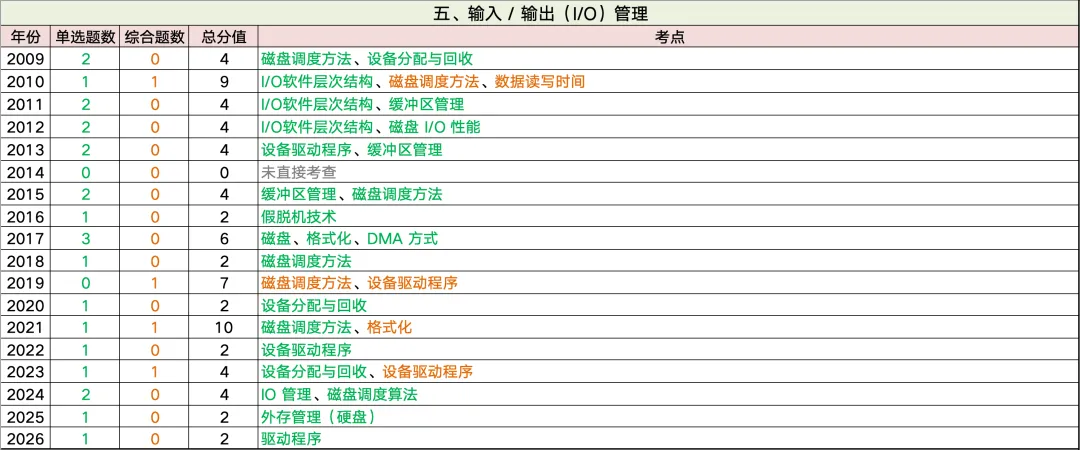 五、输入 / 输出（I/O）管理

| 年份 | 单选题数 | 综合题数 | 总分值 | 考点 |
|---|---|---|---|---|
| 2009 | 2 | 0 | 4 | 磁盘调度方法、设备分配与回收 |
| 2010 | 1 | 1 | 9 | I/O软件层次结构、磁盘调度方法、数据读写时间 |
| 2011 | 2 | 0 | 4 | I/O软件层次结构、缓冲区管理 |
| 2012 | 2 | 0 | 4 | I/O软件层次结构、磁盘 I/O 性能 |
| 2013 | 2 | 0 | 4 | 设备驱动程序、缓冲区管理 |
| 2014 | 0 | 0 | 0 | 未直接考查 |
| 2015 | 2 | 0 | 4 | 缓冲区管理、磁盘调度方法 |
| 2016 | 1 | 0 | 2 | 假脱机技术 |
| 2017 | 3 | 0 | 6 | 磁盘、格式化、DMA 方式 |
| 2018 | 1 | 0 | 2 | 磁盘调度方法 |
| 2019 | 0 | 1 | 7 | 磁盘调度方法、设备驱动程序 |
| 2020 | 1 | 0 | 2 | 设备分配与回收 |
| 2021 | 1 | 1 | 10 | 磁盘调度方法、格式化 |
| 2022 | 1 | 0 | 2 | 设备驱动程序 |
| 2023 | 1 | 1 | 4 | 设备分配与回收、设备驱动程序 |
| 2024 | 2 | 0 | 4 | IO 管理、磁盘调度算法 |
| 2025 | 1 | 0 | 2 | 外存管理（硬盘） |
| 2026 | 1 | 0 | 2 | 驱动程序 |